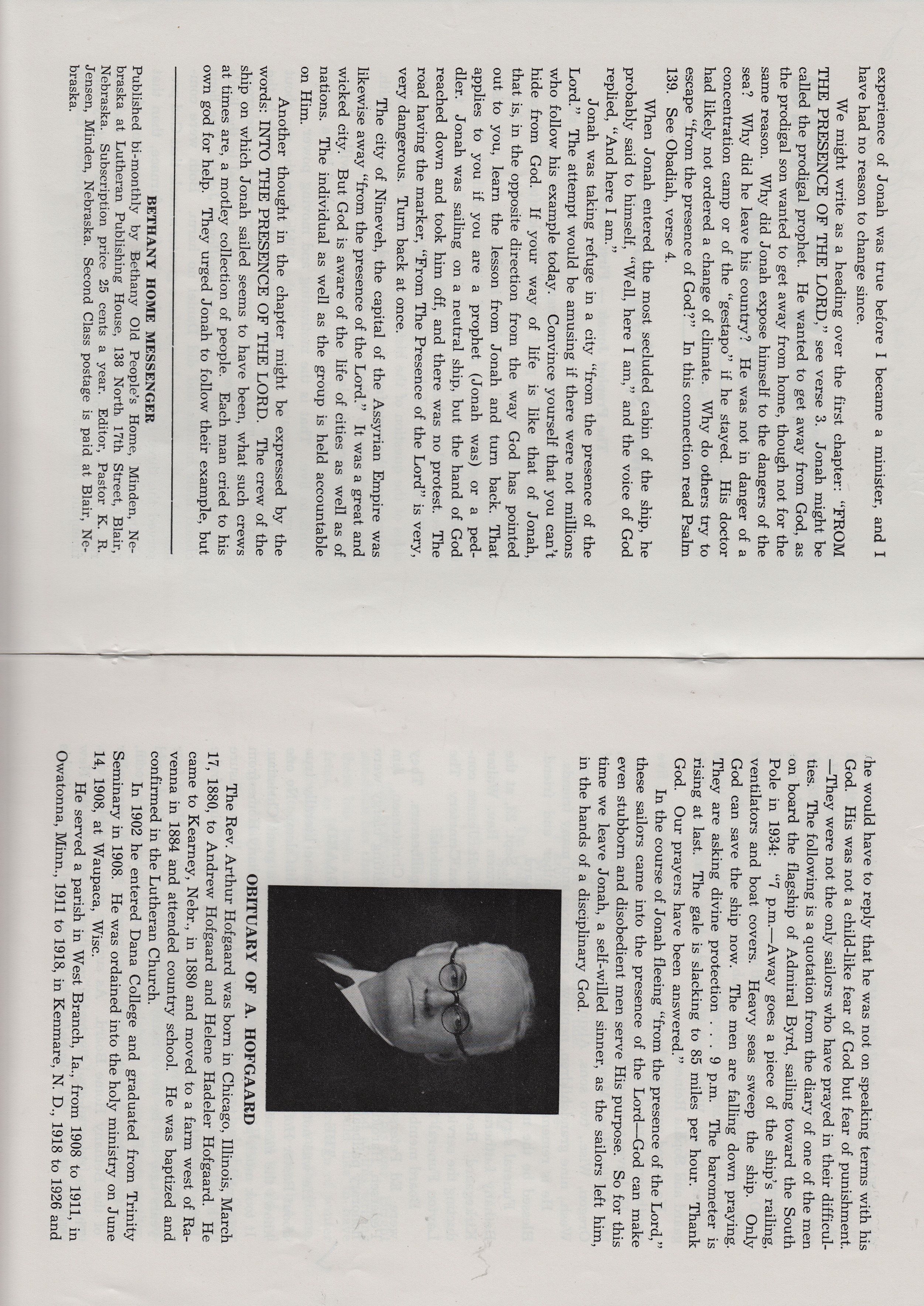 experience of Jonah was true before I became a minister, and I have had no reason to change since.

We might write as a heading over the first chapter: "FROM THE PRESENCE OF THE LORD," see verse 3. Jonah might be called the prodigal prophet. He wanted to get away from God, as the prodigal son wanted to get away from home, though not for the same reason. Why did Jonah expose himself to the dangers of the sea? Why did he leave his country? He was not in danger of a concentration camp or of the "gestapo" if he stayed. His doctor had likely not ordered a change of climate. Why do others try to escape "from the presence of God?" In this connection read Psalm 139. See Obadiah, verse 4.

When Jonah entered the most secluded cabin of the ship, he probably said to himself, "Well, here I am," and the voice of God replied, "And here I am."

Jonah was taking refuge in a city "from the presence of the Lord." The attempt would be amusing if there were not millions who follow his example today. Convince yourself that you can't hide from God. If your way of life is like that of Jonah, that is, in the opposite direction from the way God has pointed out to you, learn the lesson from Jonah and turn back. That applies to you if you are a prophet (Jonah was) or a peddler. Jonah was sailing on a neutral ship, but the hand of God reached down and took him off, and there was no protest. The road having the marker, "From The Presence of the Lord" is very, very dangerous. Turn back at once.

The city of Nineveh, the capital of the Assyrian Empire was likewise away "from the presence of the Lord." It was a great and wicked city. But God is aware of the life of cities as well as of nations. The individual as well as the group is held accountable on Him.

Another thought in the chapter might be expressed by the words: INTO THE PRESENCE OF THE LORD. The crew of the ship on which Jonah sailed seems to have been, what such crews at times are, a motley collection of people. Each man cried to his own god for help. They urged Jonah to follow their example, but

BETHANY HOME MESSENGER
Published bi-monthly by Bethany Old People's Home, Minden, Nebraska at Lutheran Publishing House, 138 North 17th Street, Blair, Nebraska. Subscription price 25 cents a year. Editor, Pastor K. R. Jensen, Minden, Nebraska. Second Class postage is paid at Blair, Nebraska.

he would have to reply that he was not on speaking terms with his God. His was not a child-like fear of God but fear of punishment. —They were not the only sailors who have prayed in their difficulties. The following is a quotation from the diary of one of the men on board the flagship of Admiral Byrd, sailing toward the South Pole in 1934: "7 p.m.—Away goes a piece of the ship's railing, ventilators and boat covers. Heavy seas sweep the ship. Only God can save the ship now. The men are falling down praying. They are asking divine protection . . . 9 p.m. The barometer is rising at last. The gale is slacking to 85 miles per hour. Thank God. Our prayers have been answered."

In the course of Jonah fleeing "from the presence of the Lord," these sailors came into the presence of the Lord—God can make even stubborn and disobedient men serve His purpose. So for this time we leave Jonah, a self-willed sinner, as the sailors left him, in the hands of a disciplinary God.

OBITUARY OF A. HOFGAARD

The Rev. Arthur Hofgaard was born in Chicago, Illinois, March 17, 1880, to Andrew Hofgaard and Helene Hadeler Hofgaard. He came to Kearney, Nebr., in 1880 and moved to a farm west of Ravenna in 1884 and attended country school. He was baptized and confirmed in the Lutheran Church.

In 1902 he entered Dana College and graduated from Trinity Seminary in 1908. He was ordained into the holy ministry on June 14, 1908, at Waupaca, Wisc.

He served a parish in West Branch, Ia., from 1908 to 1911, in Owatonna, Minn., 1911 to 1918, in Kenmare, N. D., 1918 to 1926 and